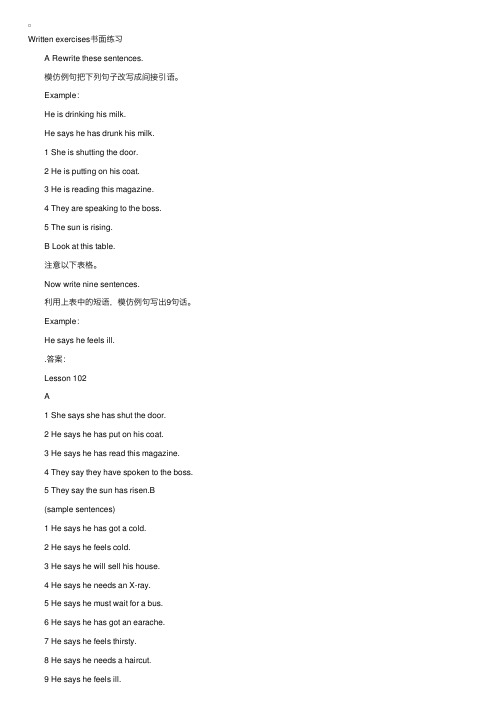 。

Written exercises书面练习

A Rewrite these sentences.

模仿例句把下列句子改写成间接引语。

Example:

He is drinking his milk.

He says he has drunk his milk.

1 She is shutting the door.

2 He is putting on his coat.

3 He is reading this magazine.

4 They are speaking to the boss.

5 The sun is rising.

B Look at this table.

注意以下表格。

Now write nine sentences.

利用上表中的短语，模仿例句写出9句话。

Example:

He says he feels ill.

.答案:

Lesson 102

A

1 She says she has shut the door.

2 He says he has put on his coat.

3 He says he has read this magazine.

4 They say they have spoken to the boss.

5 They say the sun has risen.B

(sample sentences)

1 He says he has got a cold.

2 He says he feels cold.

3 He says he will sell his house.

4 He says he needs an X-ray.

5 He says he must wait for a bus.

6 He says he has got an earache.

7 He says he feels thirsty.

8 He says he needs a haircut.

9 He says he feels ill.